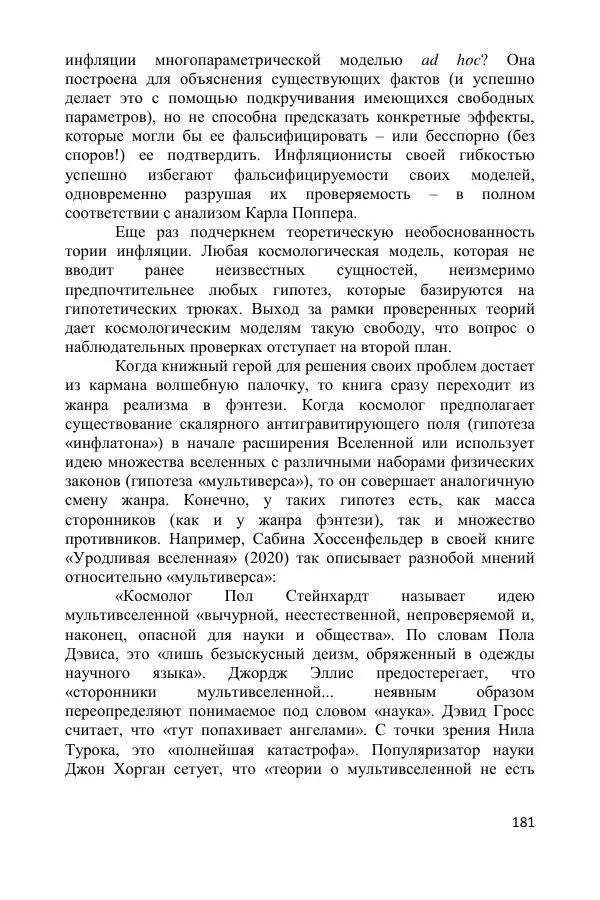 инфляции многопараметрической моделью ad hoc? Она построена для объяснения существующих фактов (и успешно делает это с помощью подкручивания имеющихся свободных параметров), но не способна предсказать конкретные эффекты, которые могли бы ее фальсифицировать – или бесспорно (без споров!) ее подтвердить. Инфляционисты своей гибкостью успешно избегают фальсифицируемости своих моделей, одновременно разрушая их проверяемость – в полном соответствии с анализом Карла Поппера.

Еще раз подчеркнем теоретическую необоснованность тории инфляции. Любая космологическая модель, которая не вводит ранее неизвестных сущностей, неизмеримо предпочтительнее любых гипотез, которые базируются на гипотетических трюках. Выход за рамки проверенных теорий дает космологическим моделям такую свободу, что вопрос о наблюдательных проверках отступает на второй план.

Когда книжный герой для решения своих проблем достает из кармана волшебную палочку, то книга сразу переходит из жанра реализма в фэнтези. Когда космолог предполагает существование скалярного антигравитирующего поля (гипотеза «инфлатона») в начале расширения Вселенной или использует идею множества вселенных с различными наборами физических законов (гипотеза «мультиверса»), то он совершает аналогичную смену жанра. Конечно, у таких гипотез есть, как масса сторонников (как и у жанра фэнтези), так и множество противников. Например, Сабина Хоссенфельдер в своей книге «Уродливая вселенная» (2020) так описывает разнобой мнений относительно «мультиверса»:

«Космолог Пол Стейнхардт называет идею мультивселенной «вычурной, неестественной, непроверяемой и, наконец, опасной для науки и общества». По словам Пола Дэвиса, это «лишь безыскусный деизм, обряженный в одежды научного языка». Джордж Эллис предостерегает, что «сторонники мультивселенной... неявным образом переопределяют понимаемое под словом «наука». Дэвид Гросс считает, что «тут попахивает ангелами». С точки зрения Нила Турока, это «полнейшая катастрофа». Популяризатор науки Джон Хорган сетует, что «теории о мультивселенной не есть

181